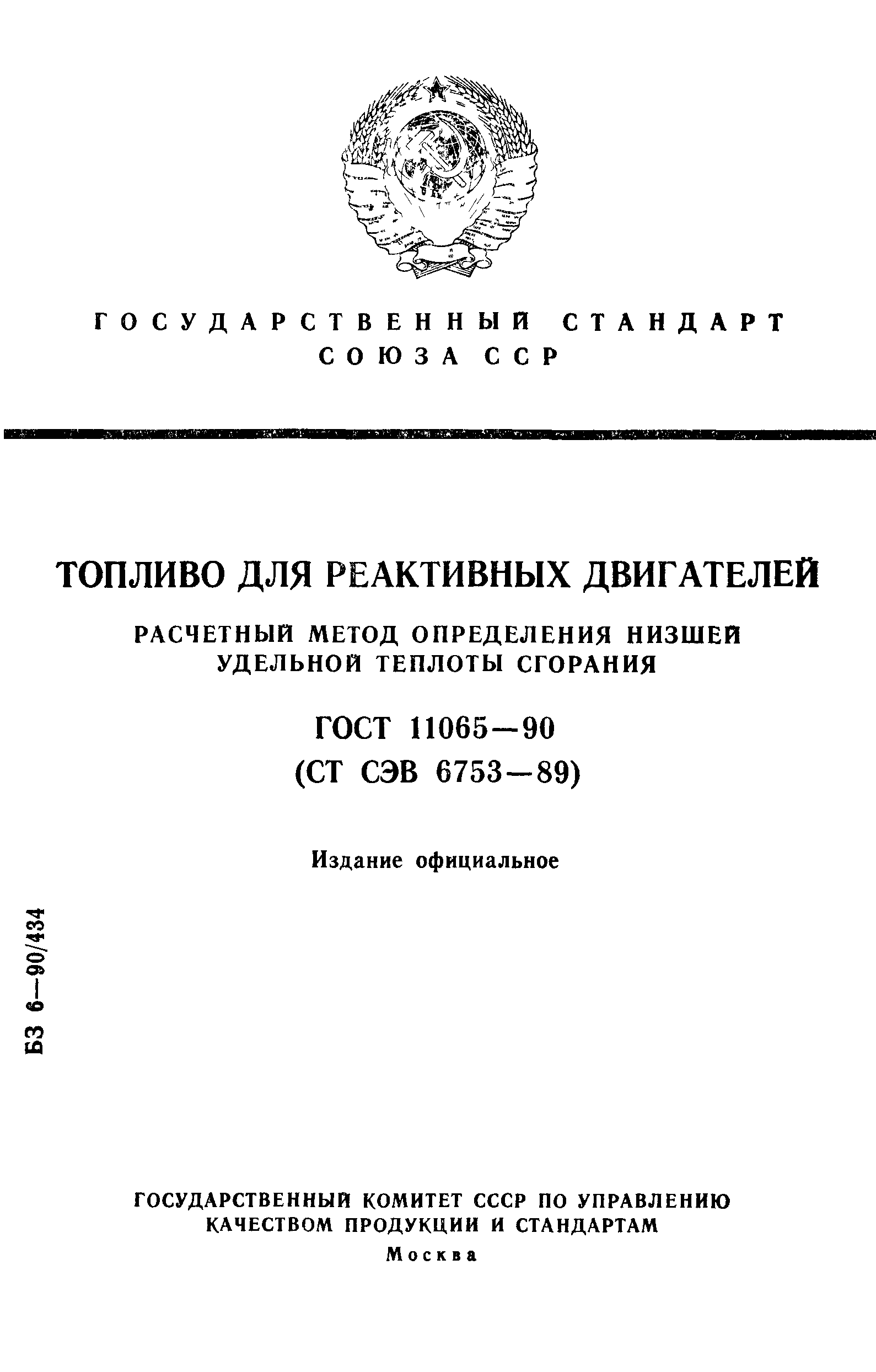 ГОСУДАРСТВЕННЫЙ СТАНДАРТ
СОЮЗА ССР

ТОПЛИВО ДЛЯ РЕАКТИВНЫХ ДВИГАТЕЛЕЙ

РАСЧЕТНЫЙ МЕТОД ОПРЕДЕЛЕНИЯ НИЗШЕЙ УДЕЛЬНОЙ ТЕПЛОТЫ СГОРАНИЯ

ГОСТ 11065—90
(СТ СЭВ 6753—89)

Издание официальное

БЗ 6—90/434

ГОСУДАРСТВЕННЫЙ КОМИТЕТ СССР ПО УПРАВЛЕНИЮ КАЧЕСТВОМ ПРОДУКЦИИ И СТАНДАРТАМ
Москва